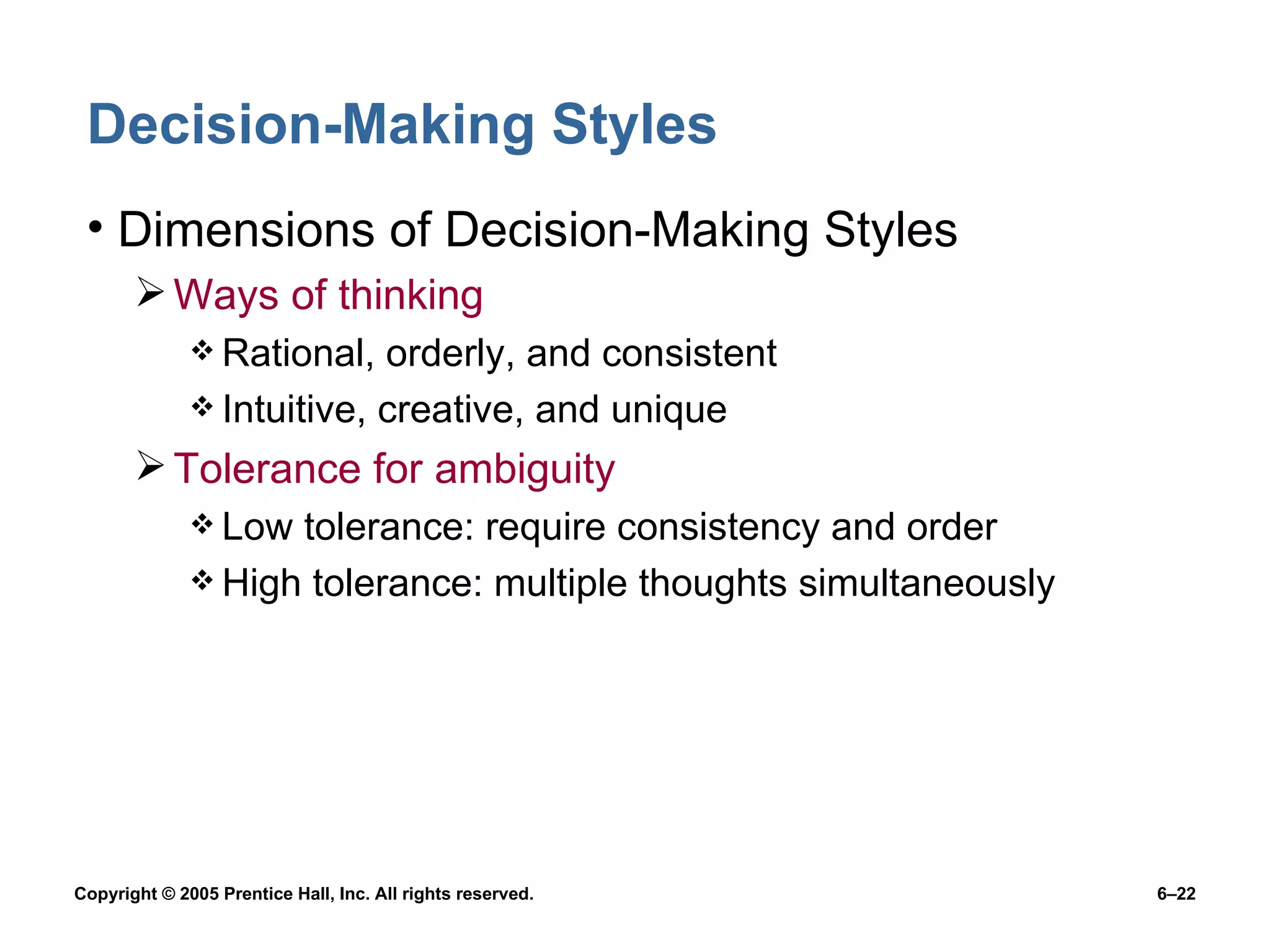 Decision-Making Styles

• Dimensions of Decision-Making Styles

➢ Ways of thinking

❖ Rational, orderly, and consistent

❖ Intuitive, creative, and unique

➢ Tolerance for ambiguity

❖ Low tolerance: require consistency and order

❖ High tolerance: multiple thoughts simultaneously

Copyright © 2005 Prentice Hall, Inc. All rights reserved.

6–22